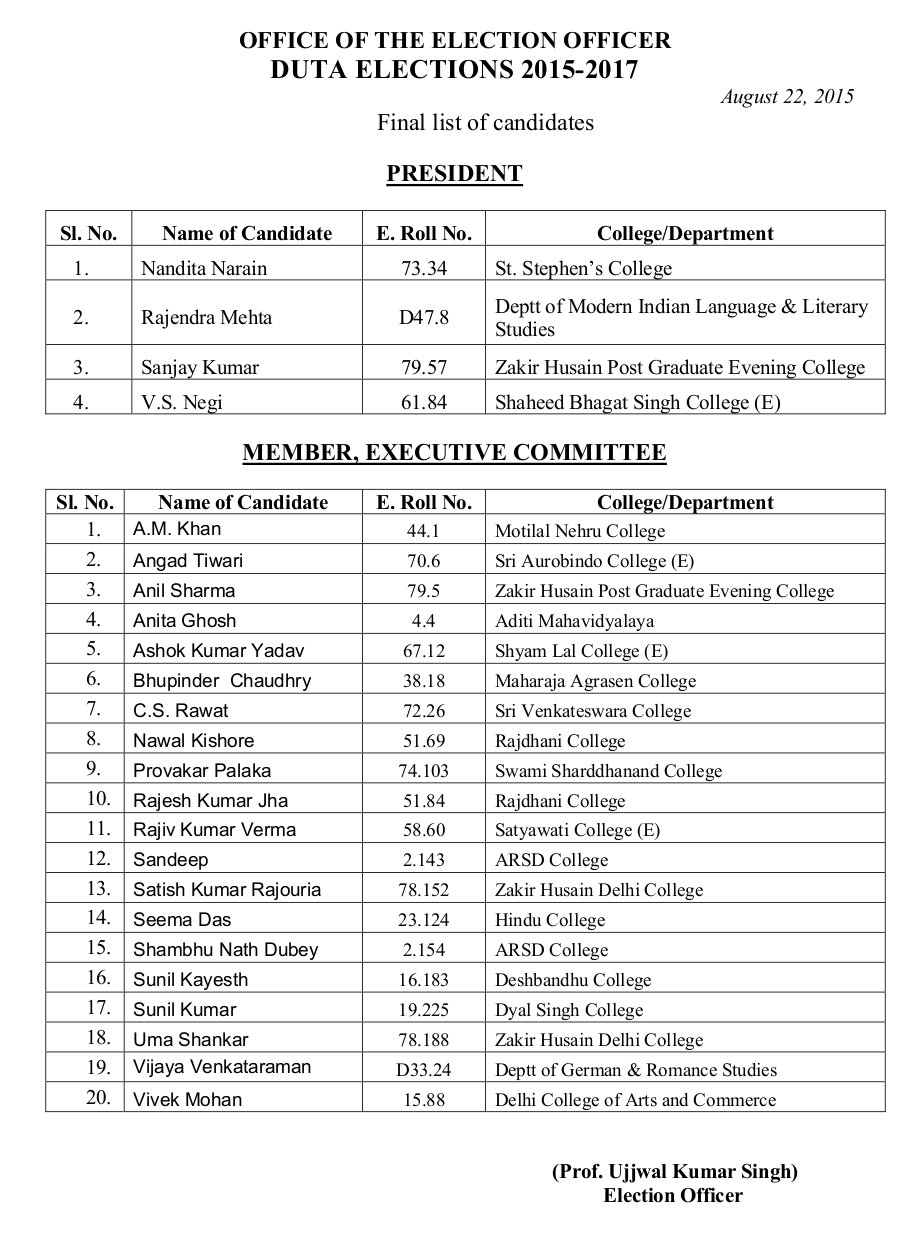 OFFICE OF THE ELECTION OFFICER
DUTA ELECTIONS 2015-2017

August 22, 2015

Final list of candidates

PRESIDENT

| Sl. No. | Name of Candidate | E. Roll No. | College/Department |
|---|---|---|---|
| 1. | Nandita Narain | 73.34 | St. Stephen's College |
| 2. | Rajendra Mehta | D47.8 | Deptt of Modern Indian Language & Literary Studies |
| 3. | Sanjay Kumar | 79.57 | Zakir Husain Post Graduate Evening College |
| 4. | V.S. Negi | 61.84 | Shaheed Bhagat Singh College (E) |

MEMBER, EXECUTIVE COMMITTEE

| Sl. No. | Name of Candidate | E. Roll No. | College/Department |
|---|---|---|---|
| 1. | A.M. Khan | 44.1 | Motilal Nehru College |
| 2. | Angad Tiwari | 70.6 | Sri Aurobindo College (E) |
| 3. | Anil Sharma | 79.5 | Zakir Husain Post Graduate Evening College |
| 4. | Anita Ghosh | 4.4 | Aditi Mahavidyalaya |
| 5. | Ashok Kumar Yadav | 67.12 | Shyam Lal College (E) |
| 6. | Bhupinder Chaudhry | 38.18 | Maharaja Agrasen College |
| 7. | C.S. Rawat | 72.26 | Sri Venkateswara College |
| 8. | Nawal Kishore | 51.69 | Rajdhani College |
| 9. | Provakar Palaka | 74.103 | Swami Sharddhanand College |
| 10. | Rajesh Kumar Jha | 51.84 | Rajdhani College |
| 11. | Rajiv Kumar Verma | 58.60 | Satyawati College (E) |
| 12. | Sandeep | 2.143 | ARSD College |
| 13. | Satish Kumar Rajouria | 78.152 | Zakir Husain Delhi College |
| 14. | Seema Das | 23.124 | Hindu College |
| 15. | Shambhu Nath Dubey | 2.154 | ARSD College |
| 16. | Sunil Kayesth | 16.183 | Deshbandhu College |
| 17. | Sunil Kumar | 19.225 | Dyal Singh College |
| 18. | Uma Shankar | 78.188 | Zakir Husain Delhi College |
| 19. | Vijaya Venkataraman | D33.24 | Deptt of German & Romance Studies |
| 20. | Vivek Mohan | 15.88 | Delhi College of Arts and Commerce |

(Prof. Ujjwal Kumar Singh)
Election Officer